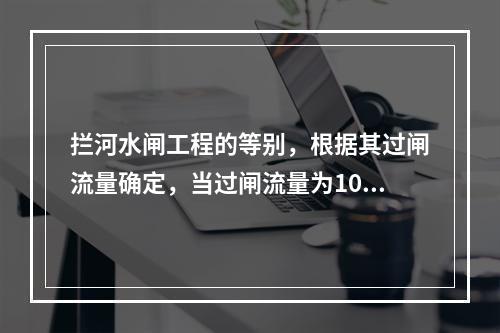 拦河水闸工程的等别，根据其过闸流量确定，当过闸流量为10...